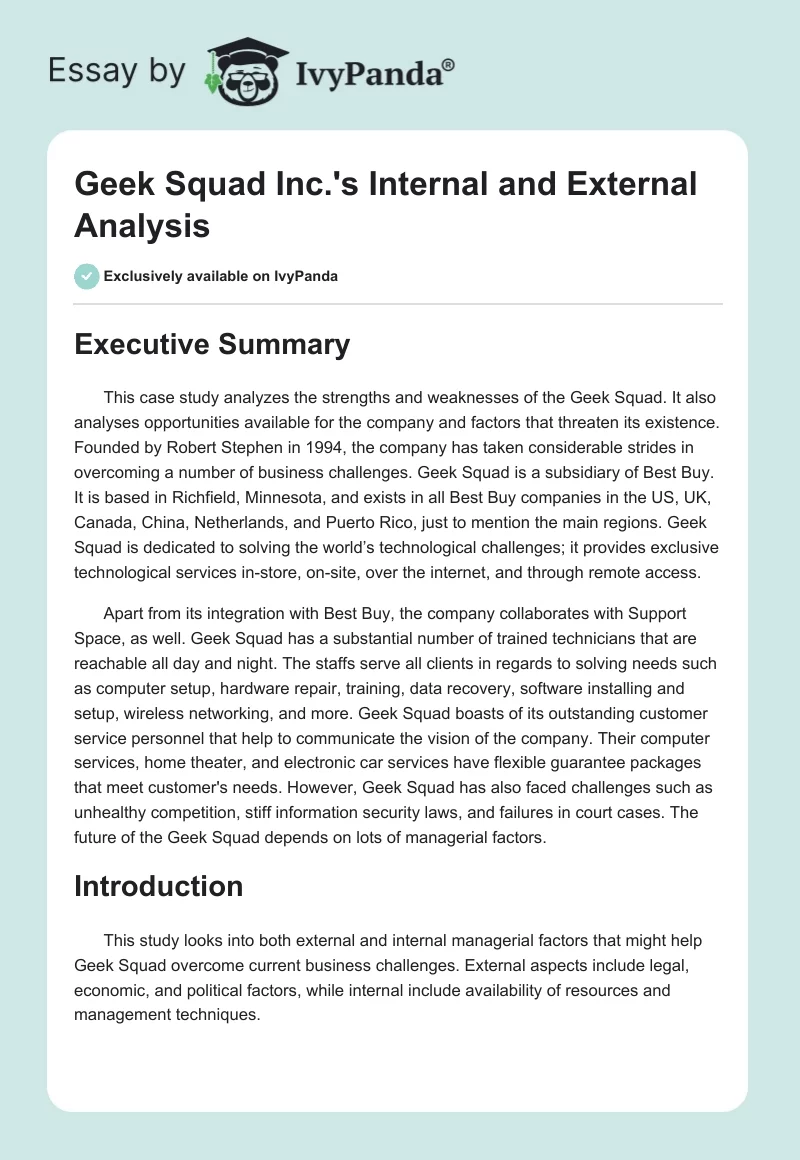 Essay by IvyPanda®

Geek Squad Inc.'s Internal and External Analysis

Exclusively available on IvyPanda

Executive Summary

This case study analyzes the strengths and weaknesses of the Geek Squad. It also analyses opportunities available for the company and factors that threaten its existence. Founded by Robert Stephen in 1994, the company has taken considerable strides in overcoming a number of business challenges. Geek Squad is a subsidiary of Best Buy. It is based in Richfield, Minnesota, and exists in all Best Buy companies in the US, UK, Canada, China, Netherlands, and Puerto Rico, just to mention the main regions. Geek Squad is dedicated to solving the world's technological challenges; it provides exclusive technological services in-store, on-site, over the internet, and through remote access.

Apart from its integration with Best Buy, the company collaborates with Support Space, as well. Geek Squad has a substantial number of trained technicians that are reachable all day and night. The staffs serve all clients in regards to solving needs such as computer setup, hardware repair, training, data recovery, software installing and setup, wireless networking, and more. Geek Squad boasts of its outstanding customer service personnel that help to communicate the vision of the company. Their computer services, home theater, and electronic car services have flexible guarantee packages that meet customer's needs. However, Geek Squad has also faced challenges such as unhealthy competition, stiff information security laws, and failures in court cases. The future of the Geek Squad depends on lots of managerial factors.

Introduction

This study looks into both external and internal managerial factors that might help Geek Squad overcome current business challenges. External aspects include legal, economic, and political factors, while internal include availability of resources and management techniques.